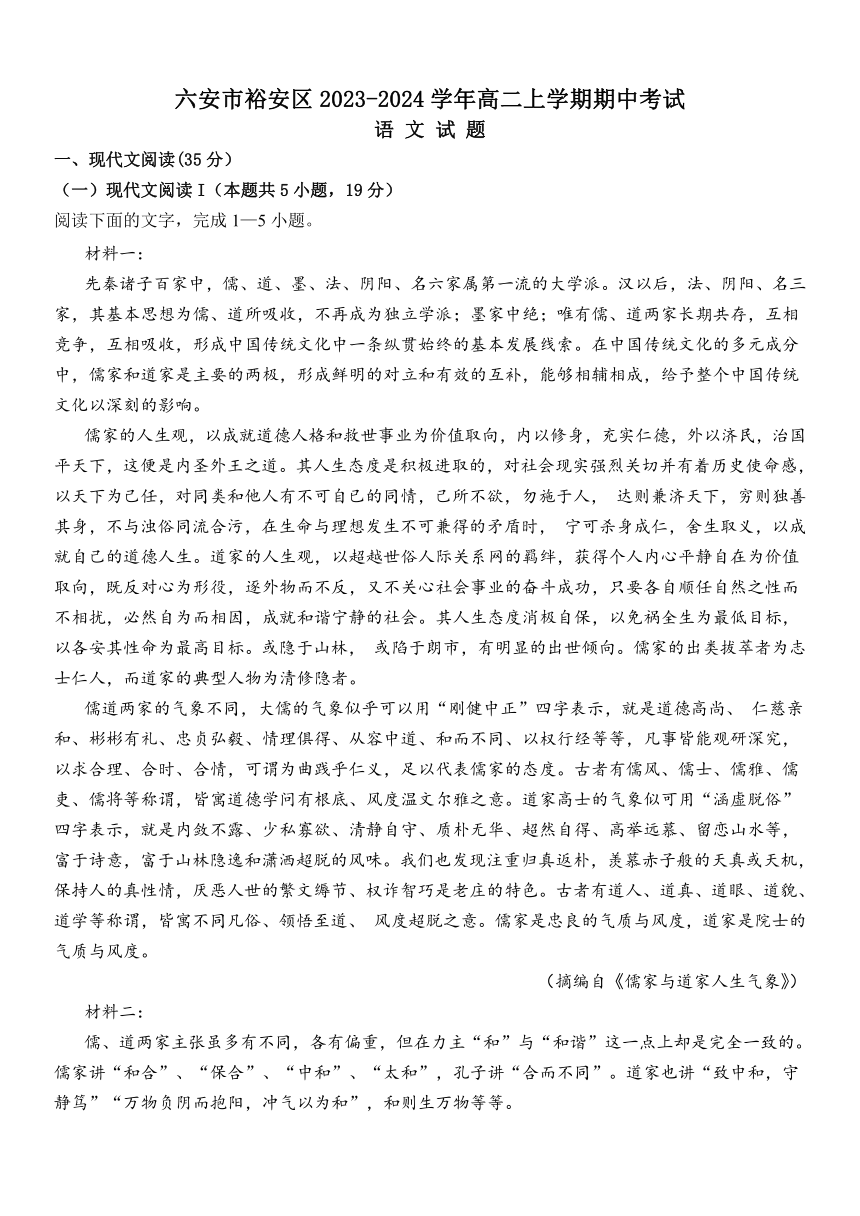 六安市裕安区 2023-2024 学年高二上学期期中考试
语 文 试 题

一、现代文阅读(35 分)

（一）现代文阅读 I（本题共 5 小题，19 分）

阅读下面的文字，完成 1—5 小题。

材料一：

先秦诸子百家中，儒、道、墨、法、阴阳、名六家属第一流的大学派。汉以后，法、阴阳、名三家，其基本思想为儒、道所吸收，不再成为独立学派；墨家中绝；唯有儒、道两家长期共存，互相竞争，互相吸收，形成中国传统文化中一条纵贯始终的基本发展线索。在中国传统文化的多元成分中，儒家和道家是主要的两极，形成鲜明的对立和有效的互补，能够相辅相成，给予整个中国传统文化以深刻的影响。

儒家的人生观，以成就道德人格和救世事业为价值取向，内以修身，充实仁德，外以济民，治国平天下，这便是内圣外王之道。其人生态度是积极进取的，对社会现实强烈关切并有着历史使命感，以天下为己任，对同类和他人有不可自已的同情，己所不欲，勿施于人， 达则兼济天下，穷则独善其身，不与浊俗同流合污，在生命与理想发生不可兼得的矛盾时， 宁可杀身成仁，舍生取义，以成就自己的道德人生。道家的人生观，以超越世俗人际关系网的羁绊，获得个人内心平静自在为价值取向，既反对心为形役，逐外物而不反，又不关心社会事业的奋斗成功，只要各自顺任自然之性而不相扰，必然自为而相因，成就和谐宁静的社会。其人生态度消极自保，以免祸全生为最低目标，以各安其性命为最高目标。或隐于山林， 或陷于朗市，有明显的出世倾向。儒家的出类拔萃者为志士仁人，而道家的典型人物为清修隐者。

儒道两家的气象不同，大儒的气象似乎可以用“刚健中正”四字表示，就是道德高尚、 仁慈亲和、彬彬有礼、忠贞弘毅、情理俱得、从容中道、和而不同、以权行经等等，凡事皆能观研深究，以求合理、合时、合情，可谓为曲践乎仁义，足以代表儒家的态度。古者有儒风、儒士、儒雅、儒吏、儒将等称谓，皆寓道德学问有根底、风度温文尔雅之意。道家高士的气象似可用“涵虚脱俗”四字表示，就是内敛不露、少私寡欲、清静自守、质朴无华、超然自得、高举远慕、留恋山水等，富于诗意，富于山林隐逸和潇洒超脱的风味。我们也发现注重归真返朴，羡慕赤子般的天真或天机，保持人的真性情，厌恶人世的繁文缛节、权诈智巧是老庄的特色。古者有道人、道真、道眼、道貌、道学等称谓，皆寓不同凡俗、领悟至道、 风度超脱之意。儒家是忠良的气质与风度，道家是院士的气质与风度。

（摘编自《儒家与道家人生气象》）

材料二：

儒、道两家主张虽多有不同，各有偏重，但在力主“和”与“和谐”这一点上却是完全一致的。儒家讲“和合”、“保合”、“中和”、“太和”，孔子讲“合而不同”。道家也讲“致中和，守静笃”“万物负阴而抱阳，冲气以为和”，和则生万物等等。